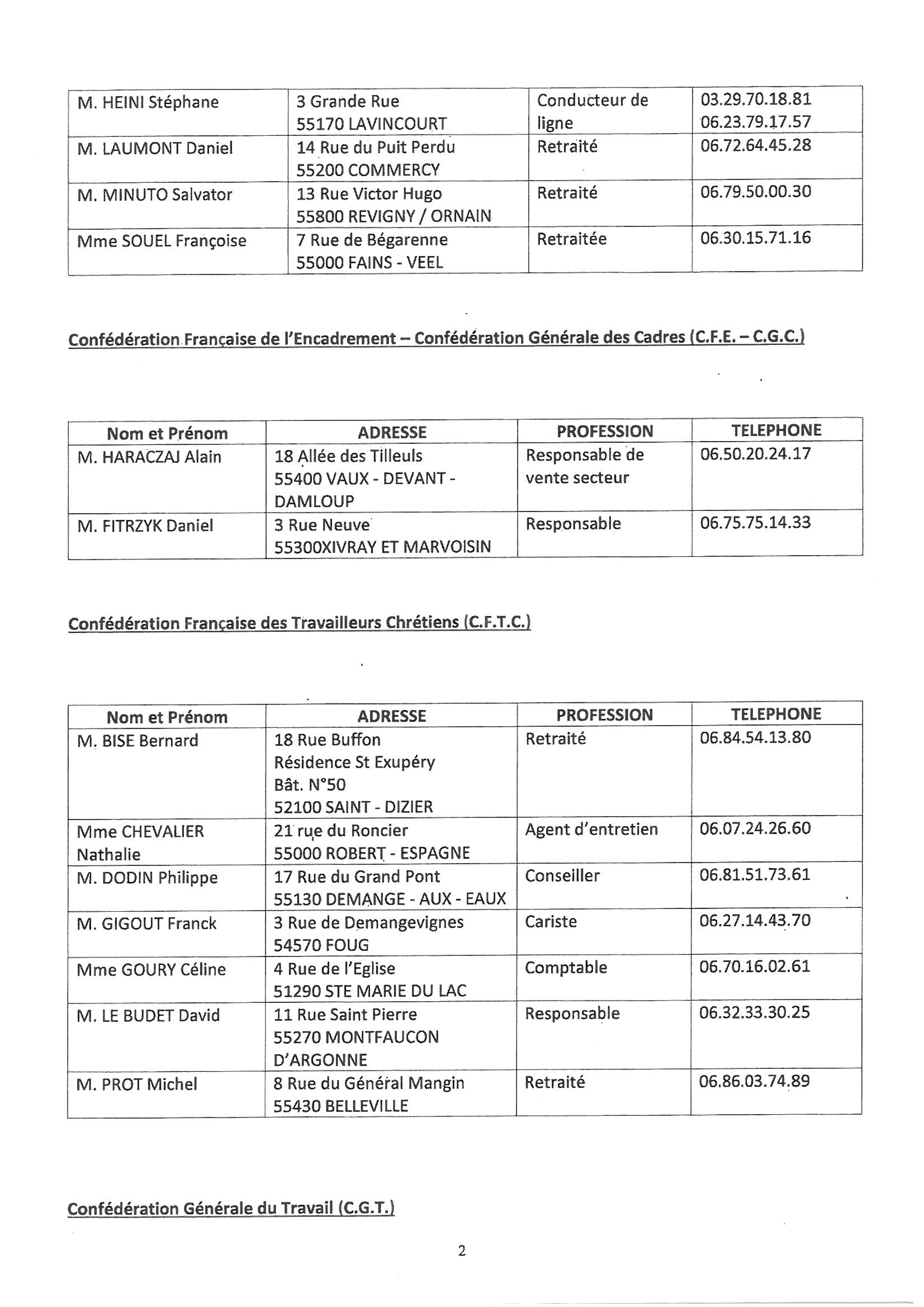 | | | | |
|---|---|---|---|
| M. HEINI Stéphane | 3 Grande Rue 55170 LAVINCOURT | Conducteur de ligne | 03.29.70.18.81 06.23.79.17.57 |
| M. LAUMONT Daniel | 14 Rue du Puit Perdu 55200 COMMERCY | Retraité | 06.72.64.45.28 |
| M. MINUTO Salvator | 13 Rue Victor Hugo 55800 REVIGNY / ORNAIN | Retraité | 06.79.50.00.30 |
| Mme SOUEL Françoise | 7 Rue de Bégarenne 55000 FAINS - VEEL | Retraitée | 06.30.15.71.16 |

Confédération Française de l'Encadrement – Confédération Générale des Cadres (C.F.E. – C.G.C.)

| Nom et Prénom | ADRESSE | PROFESSION | TELEPHONE |
|---|---|---|---|
| M. HARACZAJ Alain | 18 Allée des Tilleuls 55400 VAUX - DEVANT - DAMLOUP | Responsable de vente secteur | 06.50.20.24.17 |
| M. FITRZYK Daniel | 3 Rue Neuve 55300XIVRAY ET MARVOISIN | Responsable | 06.75.75.14.33 |

Confédération Française des Travailleurs Chrétiens (C.F.T.C.)

| Nom et Prénom | ADRESSE | PROFESSION | TELEPHONE |
|---|---|---|---|
| M. BISE Bernard | 18 Rue Buffon Résidence St Exupéry Bât. N°50 52100 SAINT - DIZIER | Retraité | 06.84.54.13.80 |
| Mme CHEVALIER Nathalie | 21 rue du Roncier 55000 ROBERT - ESPAGNE | Agent d'entretien | 06.07.24.26.60 |
| M. DODIN Philippe | 17 Rue du Grand Pont 55130 DEMANGE - AUX - EAUX | Conseiller | 06.81.51.73.61 |
| M. GIGOUT Franck | 3 Rue de Demangevignes 54570 FOUG | Cariste | 06.27.14.43.70 |
| Mme GOURY Céline | 4 Rue de l'Eglise 51290 STE MARIE DU LAC | Comptable | 06.70.16.02.61 |
| M. LE BUDET David | 11 Rue Saint Pierre 55270 MONTFAUCON D'ARGONNE | Responsable | 06.32.33.30.25 |
| M. PROT Michel | 8 Rue du Général Mangin 55430 BELLEVILLE | Retraité | 06.86.03.74.89 |

Confédération Générale du Travail (C.G.T.)

2